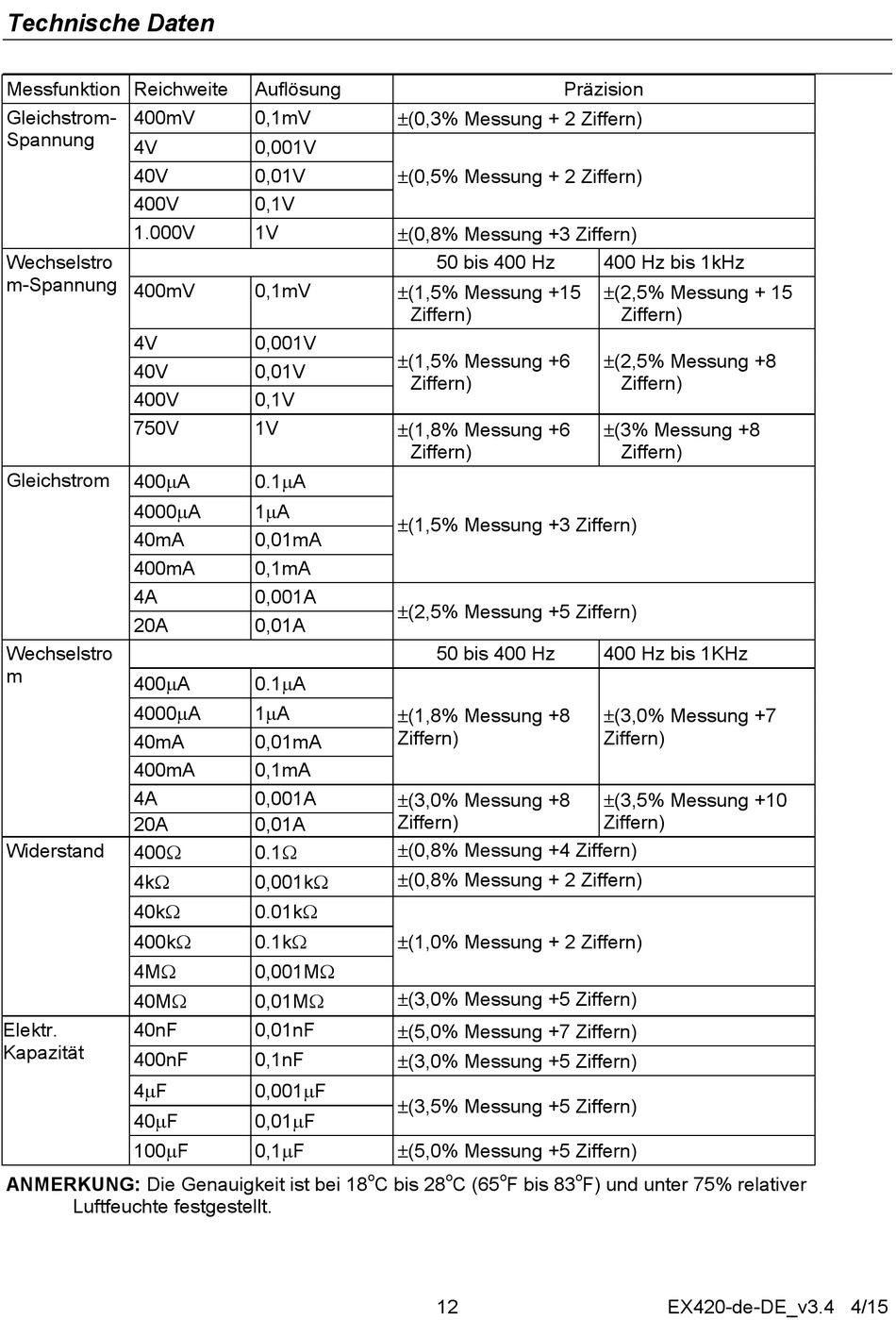 Technische Daten

| Messfunktion | Reichweite | Auflösung | Präzision | |
|---|---|---|---|---|
| Gleichstrom-Spannung | 400mV | 0,1mV | ±(0,3% Messung + 2 Ziffern) | |
| | 4V | 0,001V | ±(0,5% Messung + 2 Ziffern) | |
| | 40V | 0,01V | | |
| | 400V | 0,1V | | |
| | 1.000V | 1V | ±(0,8% Messung +3 Ziffern) | |
| Wechselstrom-Spannung | | | 50 bis 400 Hz | 400 Hz bis 1kHz |
| | 400mV | 0,1mV | ±(1,5% Messung +15 Ziffern) | ±(2,5% Messung + 15 Ziffern) |
| | 4V | 0,001V | ±(1,5% Messung +6 Ziffern) | ±(2,5% Messung +8 Ziffern) |
| | 40V | 0,01V | | |
| | 400V | 0,1V | | |
| | 750V | 1V | ±(1,8% Messung +6 Ziffern) | ±(3% Messung +8 Ziffern) |
| Gleichstrom | 400μA | 0.1μA | ±(1,5% Messung +3 Ziffern) | |
| | 4000μA | 1μA | | |
| | 40mA | 0,01mA | | |
| | 400mA | 0,1mA | | |
| | 4A | 0,001A | ±(2,5% Messung +5 Ziffern) | |
| | 20A | 0,01A | | |
| Wechselstrom | | | 50 bis 400 Hz | 400 Hz bis 1KHz |
| | 400μA | 0.1μA | ±(1,8% Messung +8 Ziffern) | ±(3,0% Messung +7 Ziffern) |
| | 4000μA | 1μA | | |
| | 40mA | 0,01mA | | |
| | 400mA | 0,1mA | | |
| | 4A | 0,001A | ±(3,0% Messung +8 Ziffern) | ±(3,5% Messung +10 Ziffern) |
| | 20A | 0,01A | | |
| Widerstand | 400Ω | 0.1Ω | ±(0,8% Messung +4 Ziffern) | |
| | 4kΩ | 0,001kΩ | ±(0,8% Messung + 2 Ziffern) | |
| | 40kΩ | 0.01kΩ | ±(1,0% Messung + 2 Ziffern) | |
| | 400kΩ | 0.1kΩ | | |
| | 4MΩ | 0,001MΩ | | |
| | 40MΩ | 0,01MΩ | ±(3,0% Messung +5 Ziffern) | |
| Elektr. Kapazität | 40nF | 0,01nF | ±(5,0% Messung +7 Ziffern) | |
| | 400nF | 0,1nF | ±(3,0% Messung +5 Ziffern) | |
| | 4μF | 0,001μF | ±(3,5% Messung +5 Ziffern) | |
| | 40μF | 0,01μF | | |
| | 100μF | 0,1μF | ±(5,0% Messung +5 Ziffern) | |

ANMERKUNG: Die Genauigkeit ist bei 18°C bis 28°C (65°F bis 83°F) und unter 75% relativer Luftfeuchte festgestellt.

12 EX420-de-DE_v3.4 4/15